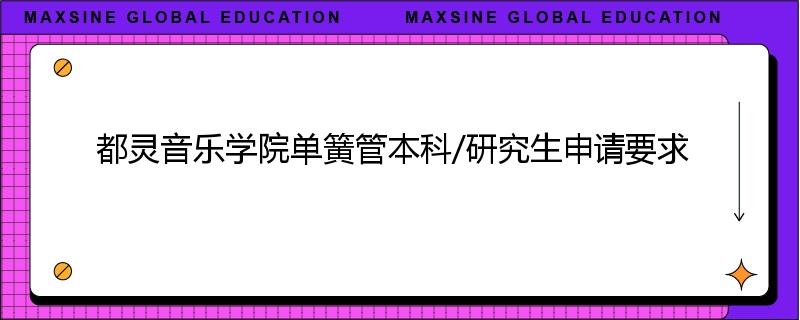 MAXSINE GLOBAL EDUCATION MAXSINE GLOBAL EDUCATION

都灵音乐学院单簧管本科/研究生申请要求